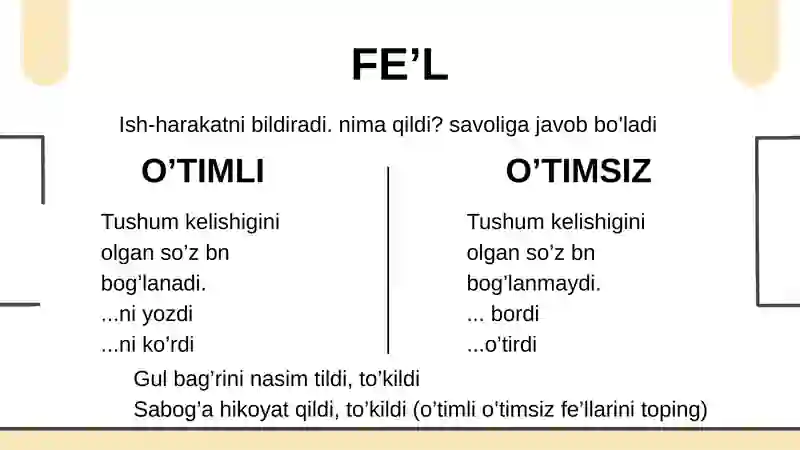 FE’L

Ish-harakatni bildiradi. nima qildi? savoliga javob bo'ladi

O’TIMLI

Tushum kelishigini olgan so’z bn bog’lanadi.
...ni yozdi
...ni ko’rdi

O’TIMSIZ

Tushum kelishigini olgan so’z bn bog’lanmaydi.
... bordi
...o’tirdi

Gul bag’rini nasim tildi, to’kildi
Sabog’a hikoyat qildi, to’kildi (o’timli o’timsiz fe’llarini toping)